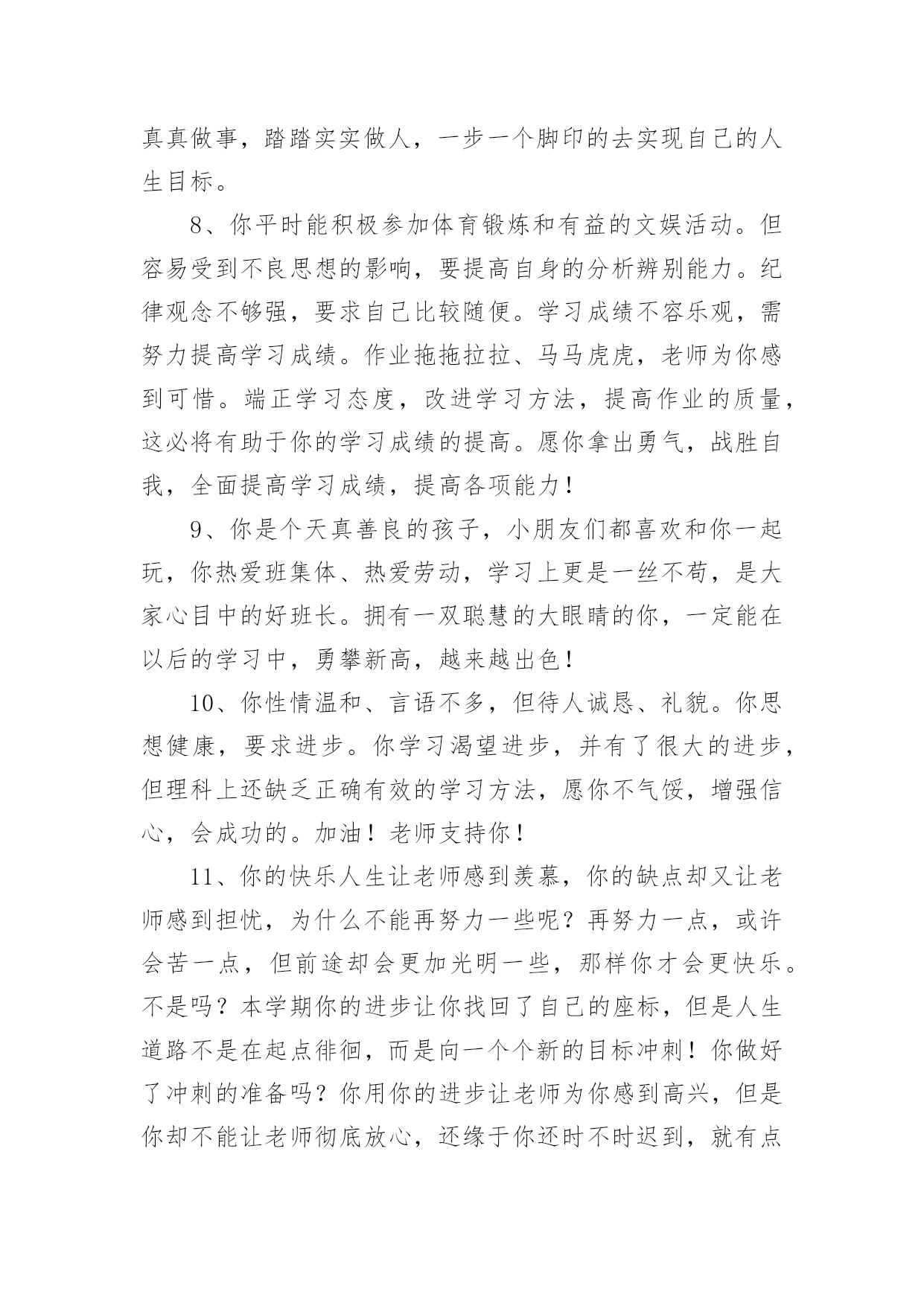 真真做事，踏踏实实做人，一步一个脚印的去实现自己的人生目标。

8、你平时能积极参加体育锻炼和有益的文娱活动。但容易受到不良思想的影响，要提高自身的分析辨别能力。纪律观念不够强，要求自己比较随便。学习成绩不容乐观，需努力提高学习成绩。作业拖拖拉拉、马马虎虎，老师为你感到可惜。端正学习态度，改进学习方法，提高作业的质量，这必将有助于你的学习成绩的提高。愿你拿出勇气，战胜自我，全面提高学习成绩，提高各项能力！

9、你是个天真善良的孩子，小朋友们都喜欢和你一起玩，你热爱班集体、热爱劳动，学习上更是一丝不苟，是大家心目中的好班长。拥有一双聪慧的大眼睛的你，一定能在以后的学习中，勇攀新高，越来越出色！

10、你性情温和、言语不多，但待人诚恳、礼貌。你思想健康，要求进步。你学习渴望进步，并有了很大的进步，但理科上还缺乏正确有效的学习方法，愿你不气馁，增强信心，会成功的。加油！老师支持你！

11、你的快乐人生让老师感到羡慕，你的缺点却又让老师感到担忧，为什么不能再努力一些呢？再努力一点，或许会苦一点，但前途却会更加光明一些，那样你才会更快乐。不是吗？本学期你的进步让你找回了自己的座标，但是人生道路不是在起点徘徊，而是向一个个新的目标冲刺！你做好了冲刺的准备吗？你用你的进步让老师为你感到高兴，但是你却不能让老师彻底放心，还缘于你还时不时迟到，就有点